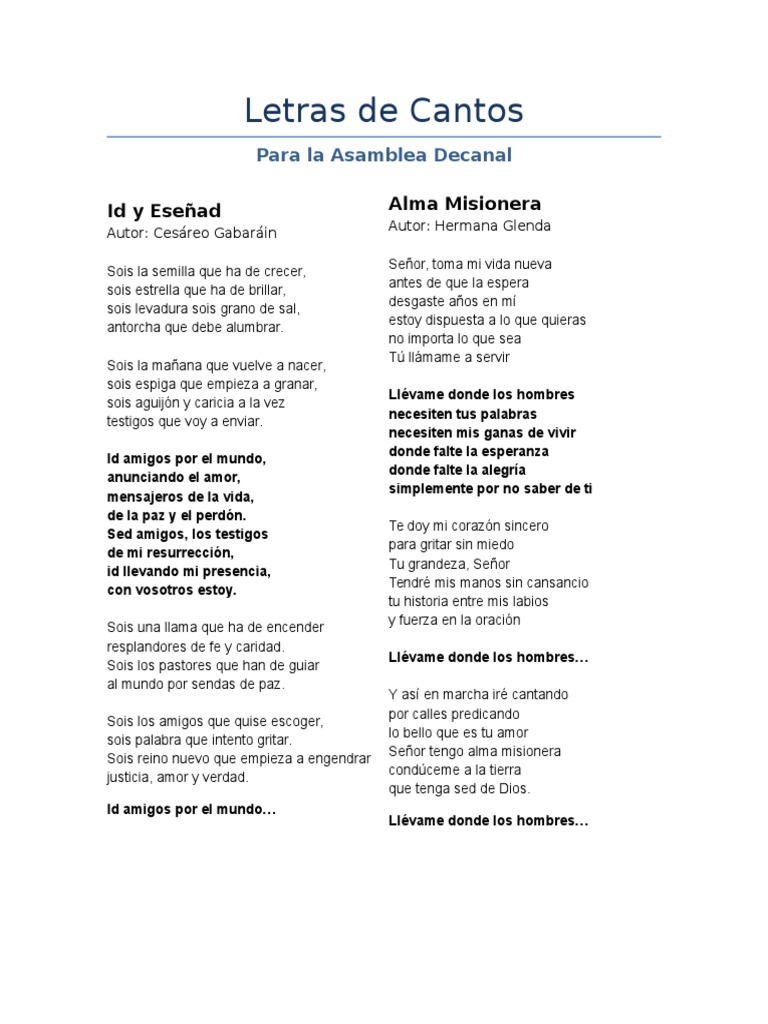 Letras de Cantos

Para la Asamblea Decanal

Id y Eseñad
Autor: Cesáreo Gabaráin

Sois la semilla que ha de crecer,
sois estrella que ha de brillar,
sois levadura sois grano de sal,
antorcha que debe alumbrar.

Sois la mañana que vuelve a nacer,
sois espiga que empieza a granar,
sois aguijón y caricia a la vez
testigos que voy a enviar.

Id amigos por el mundo,
anunciando el amor,
mensajeros de la vida,
de la paz y el perdón.
Sed amigos, los testigos
de mi resurrección,
id llevando mi presencia,
con vosotros estoy.

Sois una llama que ha de encender
resplandores de fe y caridad.
Sois los pastores que han de guiar
al mundo por sendas de paz.

Sois los amigos que quise escoger,
sois palabra que intento gritar.
Sois reino nuevo que empieza a engendrar
justicia, amor y verdad.

Id amigos por el mundo…

Alma Misionera
Autor: Hermana Glenda

Señor, toma mi vida nueva
antes de que la espera
desgaste años en mí
estoy dispuesta a lo que quieras
no importa lo que sea
Tú llámame a servir

Llévame donde los hombres
necesiten tus palabras
necesiten mis ganas de vivir
donde falte la esperanza
donde falte la alegría
simplemente por no saber de ti

Te doy mi corazón sincero
para gritar sin miedo
Tu grandeza, Señor
Tendré mis manos sin cansancio
tu historia entre mis labios
y fuerza en la oración

Llévame donde los hombres…

Y así en marcha iré cantando
por calles predicando
lo bello que es tu amor
Señor tengo alma misionera
condúceme a la tierra
que tenga sed de Dios.

Llévame donde los hombres…